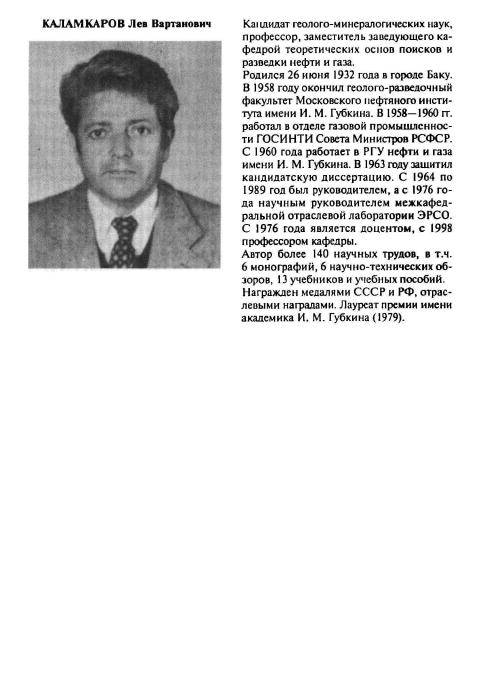 КАЛАМКАРОВ Лев Вартанович

Кандидат геолого-минералогических наук, профессор, заместитель заведующего кафедрой теоретических основ поисков и разведки нефти и газа.
Родился 26 июня 1932 года в городе Баку. В 1958 году окончил геолого-разведочный факультет Московского нефтяного института имени И. М. Губкина. В 1958—1960 гг. работал в отделе газовой промышленности ГОСИНТИ Совета Министров РСФСР. С 1960 года работает в РГУ нефти и газа имени И. М. Губкина. В 1963 году защитил кандидатскую диссертацию. С 1964 по 1989 год был руководителем, а с 1976 года научным руководителем межкафедральной отраслевой лаборатории ЭРСО. С 1976 года является доцентом, с 1998 профессором кафедры.
Автор более 140 научных трудов, в т.ч. 6 монографий, 6 научно-технических обзоров, 13 учебников и учебных пособий. Награжден медалями СССР и РФ, отраслевыми наградами. Лауреат премии имени академика И. М. Губкина (1979).